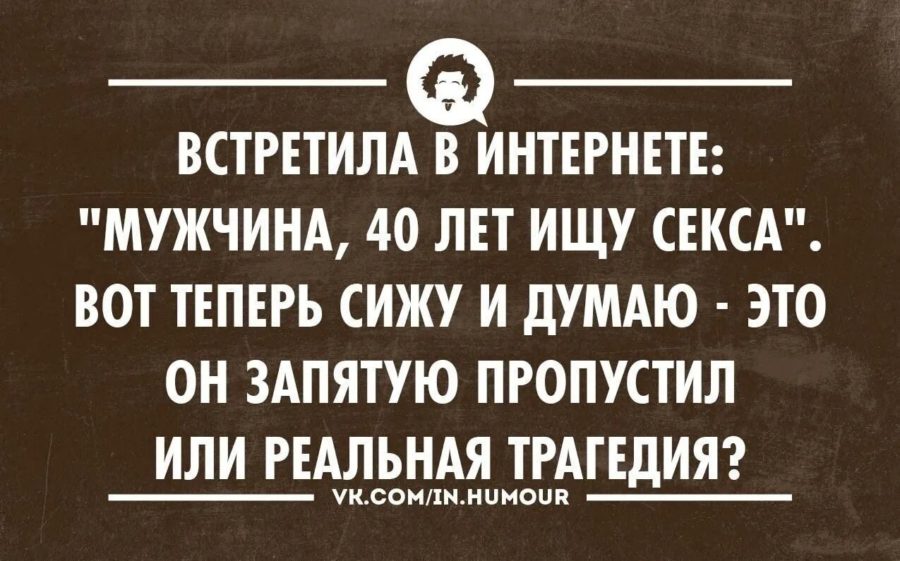 ВСТРЕТИЛА В ИНТЕРНЕТЕ: "МУЖЧИНА, 40 ЛЕТ ИЩУ СЕКСА". ВОТ ТЕПЕРЬ СИЖУ И ДУМАЮ - ЭТО ОН ЗАПЯТУЮ ПРОПУСТИЛ ИЛИ РЕАЛЬНАЯ ТРАГЕДИЯ?

VK.COM/IN.HUMOUR